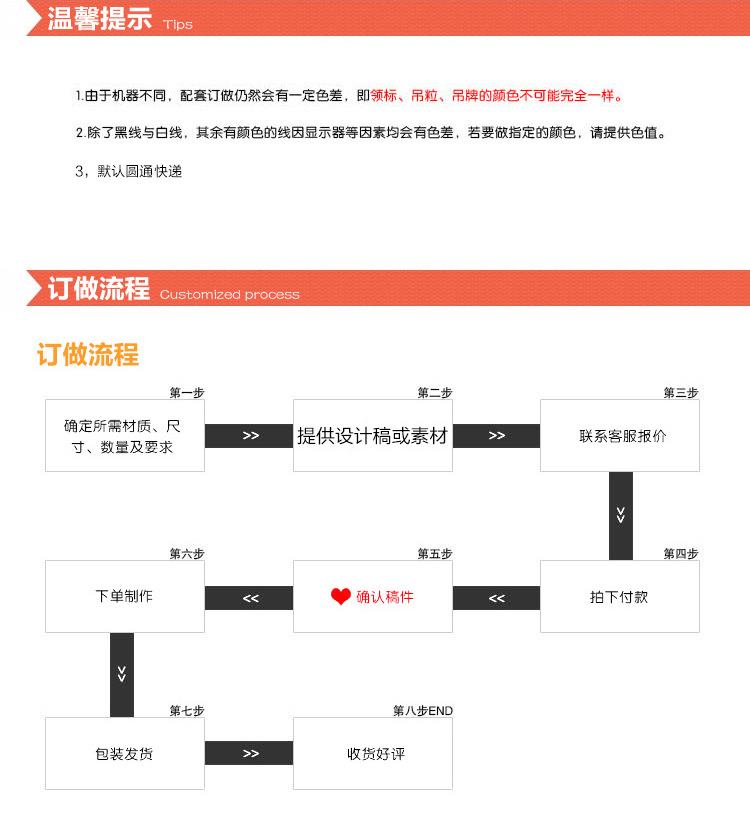 温馨提示 Tips

1.由于机器不同，配套订做仍然会有一定色差，即领标、吊粒、吊牌的颜色不可能完全一样。

2.除了黑线与白线，其余有颜色的线因显示器等因素均会有色差，若要做指定的颜色，请提供色值。

3，默认圆通快递

订做流程 Customized process

订做流程

第一步
确定所需材质、尺寸、数量及要求

>>

第二步
提供设计稿或素材

>>

第三步
联系客服报价

>>

第四步
拍下付款

<<

第五步
确认稿件

<<

第六步
下单制作

>>

第七步
包装发货

>>

第八步END
收货好评